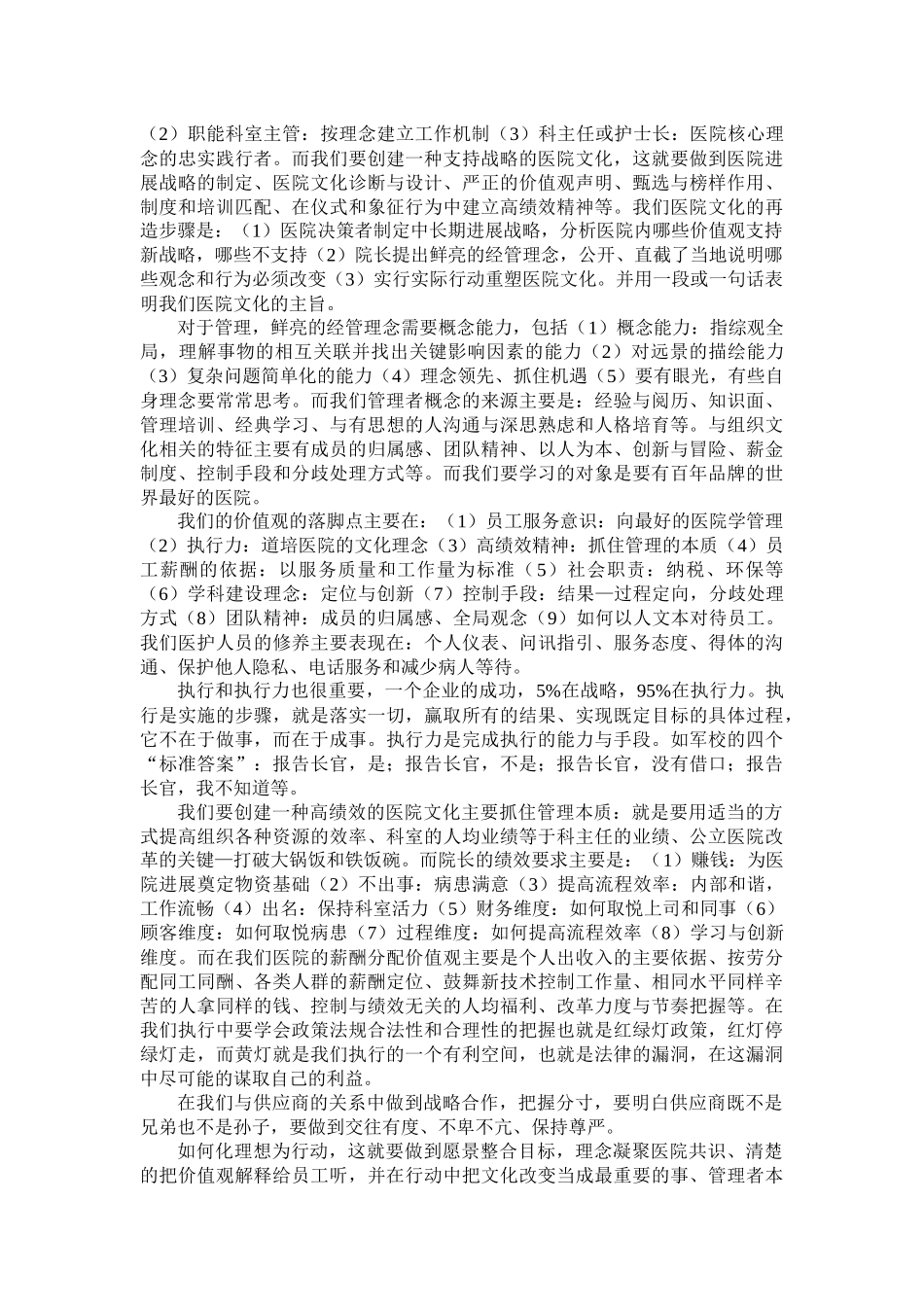 （2）职能科室主管：按理念建立工作机制（3）科主任或护士长：医院核心理念的忠实践行者。而我们要创建一种支持战略的医院文化，这就要做到医院进展战略的制定、医院文化诊断与设计、严正的价值观声明、甄选与榜样作用、制度和培训匹配、在仪式和象征行为中建立高绩效精神等。我们医院文化的再造步骤是：（1）医院决策者制定中长期进展战略，分析医院内哪些价值观支持新战略，哪些不支持（2）院长提出鲜亮的经管理念，公开、直截了当地说明哪些观念和行为必须改变（3）实行实际行动重塑医院文化。并用一段或一句话表明我们医院文化的主旨。

对于管理，鲜亮的经管理念需要概念能力，包括（1）概念能力：指综观全局，理解事物的相互关联并找出关键影响因素的能力（2）对远景的描绘能力（3）复杂问题简单化的能力（4）理念领先、抓住机遇（5）要有眼光，有些自身理念要常常思考。而我们管理者概念的来源主要是：经验与阅历、知识面、管理培训、经典学习、与有思想的人沟通与深思熟虑和人格培育等。与组织文化相关的特征主要有成员的归属感、团队精神、以人为本、创新与冒险、薪金制度、控制手段和分歧处理方式等。而我们要学习的对象是要有百年品牌的世界最好的医院。

我们的价值观的落脚点主要在：（1）员工服务意识：向最好的医院学管理（2）执行力：道培医院的文化理念（3）高绩效精神：抓住管理的本质（4）员工薪酬的依据：以服务质量和工作量为标准（5）社会职责：纳税、环保等（6）学科建设理念：定位与创新（7）控制手段：结果—过程定向，分歧处理方式（8）团队精神：成员的归属感、全局观念（9）如何以人文本对待员工。我们医护人员的修养主要表现在：个人仪表、问讯指引、服务态度、得体的沟通、保护他人隐私、电话服务和减少病人等待。

执行和执行力也很重要，一个企业的成功，5%在战略，95%在执行力。执行是实施的步骤，就是落实一切，赢取所有的结果、实现既定目标的具体过程，它不在于做事，而在于成事。执行力是完成执行的能力与手段。如军校的四个“标准答案”：报告长官，是；报告长官，不是；报告长官，没有借口；报告长官，我不知道等。

我们要创建一种高绩效的医院文化主要抓住管理本质：就是要用适当的方式提高组织各种资源的效率、科室的人均业绩等于科主任的业绩、公立医院改革的关键—打破大锅饭和铁饭碗。而院长的绩效要求主要是：（1）赚钱：为医院进展奠定物资基础（2）不出事：病患满意（3）提高流程效率：内部和谐，工作流畅（4）出名：保持科室活力（5）财务维度：如何取悦上司和同事（6）顾客维度：如何取悦病患（7）过程维度：如何提高流程效率（8）学习与创新维度。而在我们医院的薪酬分配价值观主要是个人出收入的主要依据、按劳分配同工同酬、各类人群的薪酬定位、鼓舞新技术控制工作量、相同水平同样辛苦的人拿同样的钱、控制与绩效无关的人均福利、改革力度与节奏把握等。在我们执行中要学会政策法规合法性和合理性的把握也就是红绿灯政策，红灯停绿灯走，而黄灯就是我们执行的一个有利空间，也就是法律的漏洞，在这漏洞中尽可能的谋取自己的利益。

在我们与供应商的关系中做到战略合作，把握分寸，要明白供应商既不是兄弟也不是孙子，要做到交往有度、不卑不亢、保持尊严。

如何化理想为行动，这就要做到愿景整合目标，理念凝聚医院共识、清楚的把价值观解释给员工听，并在行动中把文化改变当成最重要的事、管理者本